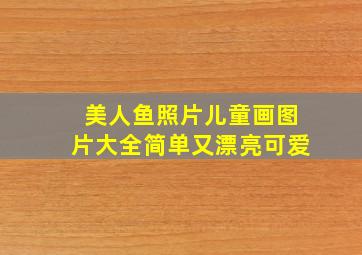 美人鱼照片儿童画图片大全简单又漂亮可爱